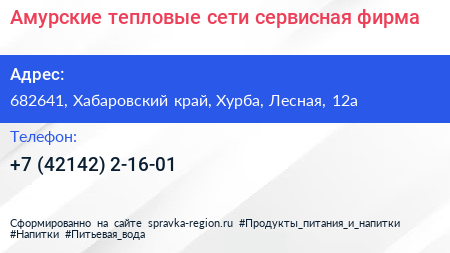 Амурские тепловые сети сервисная фирма

Адрес:

682641, Хабаровский край, Хурба, Лесная, 12а

Телефон:

+7 (42142) 2-16-01

Сформированно на сайте spravka-region.ru #Продукты_питания_и_напитки #Напитки #Питьевая_вода